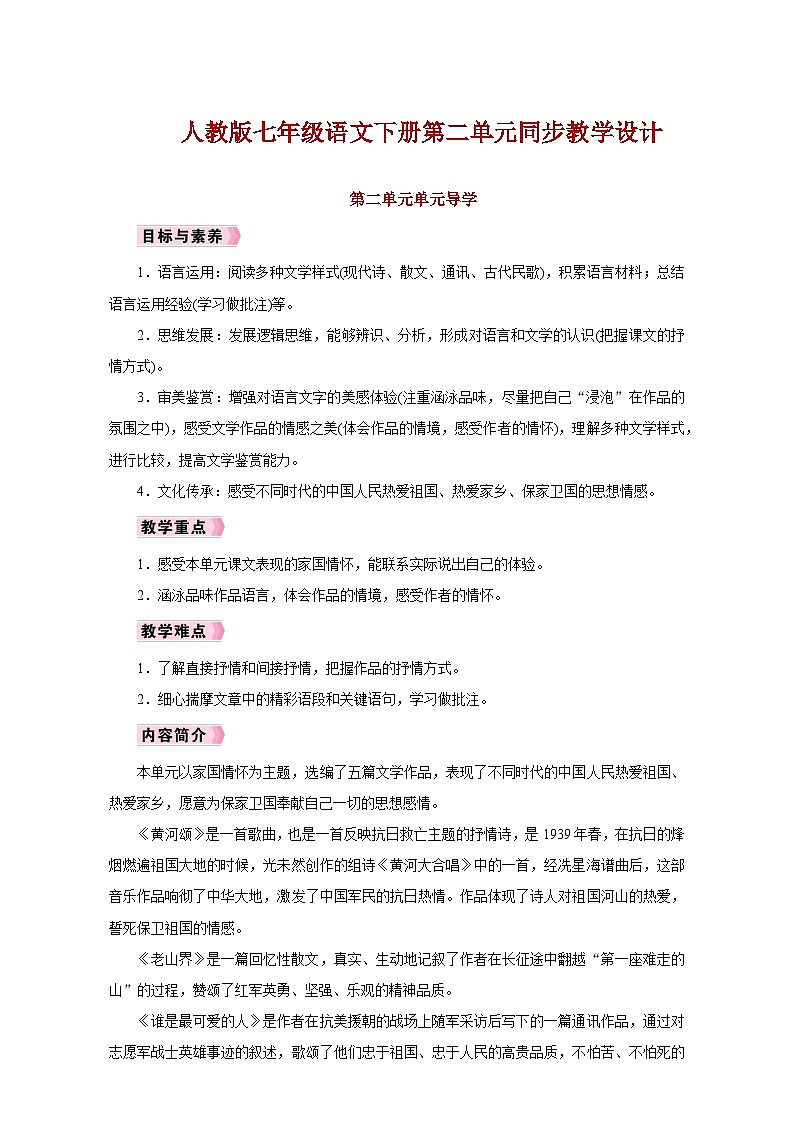 人教版七年级语文下册第二单元同步教学设计

第二单元单元导学

目标与素养

1．语言运用：阅读多种文学样式(现代诗、散文、通讯、古代民歌)，积累语言材料；总结语言运用经验(学习做批注)等。

2．思维发展：发展逻辑思维，能够辨识、分析，形成对语言和文学的认识(把握课文的抒情方式)。

3．审美鉴赏：增强对语言文字的美感体验(注重涵泳品味，尽量把自己“浸泡”在作品的氛围之中)，感受文学作品的情感之美(体会作品的情境，感受作者的情怀)，理解多种文学样式，进行比较，提高文学鉴赏能力。

4．文化传承：感受不同时代的中国人民热爱祖国、热爱家乡、保家卫国的思想情感。

教学重点

1．感受本单元课文表现的家国情怀，能联系实际说出自己的体验。

2．涵泳品味作品语言，体会作品的情境，感受作者的情怀。

教学难点

1．了解直接抒情和间接抒情，把握作品的抒情方式。

2．细心揣摩文章中的精彩语段和关键语句，学习做批注。

内容简介

本单元以家国情怀为主题，选编了五篇文学作品，表现了不同时代的中国人民热爱祖国、热爱家乡，愿意为保家卫国奉献自己一切的思想感情。

《黄河颂》是一首歌曲，也是一首反映抗日救亡主题的抒情诗，是1939年春，在抗日的烽烟燃遍祖国大地的时候，光未然创作的组诗《黄河大合唱》中的一首，经冼星海谱曲后，这部音乐作品响彻了中华大地，激发了中国军民的抗日热情。作品体现了诗人对祖国河山的热爱，誓死保卫祖国的情感。

《老山界》是一篇回忆性散文，真实、生动地记叙了作者在长征途中翻越“第一座难走的山”的过程，赞颂了红军英勇、坚强、乐观的精神品质。

《谁是最可爱的人》是作者在抗美援朝的战场上随军采访后写下的一篇通讯作品，通过对志愿军战士英雄事迹的叙述，歌颂了他们忠于祖国、忠于人民的高贵品质，不怕苦、不怕死的